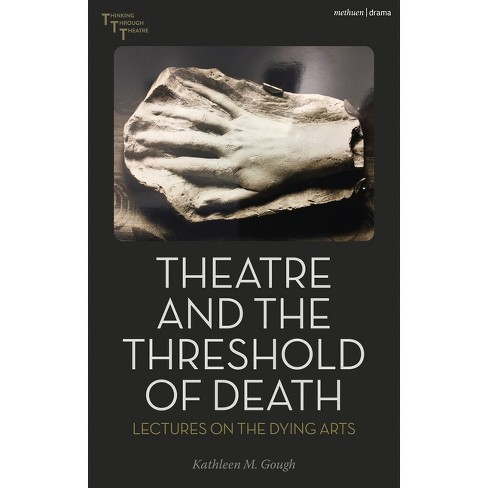 THINKING THROUGH THEATRE

methuen | drama

THEATRE AND THE THRESHOLD OF DEATH

LECTURES ON THE DYING ARTS

Kathleen M. Gough